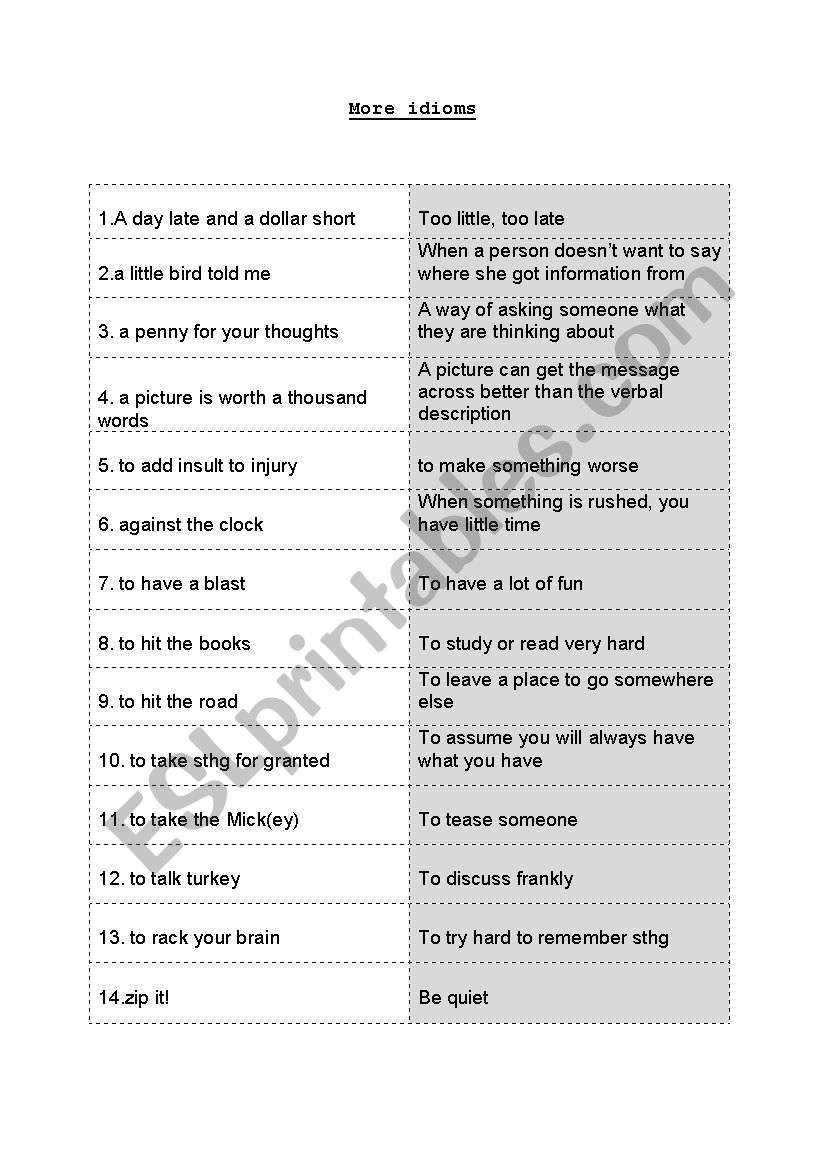 More idioms

| | |
|---|---|
| 1.A day late and a dollar short | Too little, too late |
| 2.a little bird told me | When a person doesn't want to say where she got information from |
| 3. a penny for your thoughts | A way of asking someone what they are thinking about |
| 4. a picture is worth a thousand words | A picture can get the message across better than the verbal description |
| 5. to add insult to injury | to make something worse |
| 6. against the clock | When something is rushed, you have little time |
| 7. to have a blast | To have a lot of fun |
| 8. to hit the books | To study or read very hard |
| 9. to hit the road | To leave a place to go somewhere else |
| 10. to take sthg for granted | To assume you will always have what you have |
| 11. to take the Mick(ey) | To tease someone |
| 12. to talk turkey | To discuss frankly |
| 13. to rack your brain | To try hard to remember sthg |
| 14.zip it! | Be quiet |

ESLprintables.com